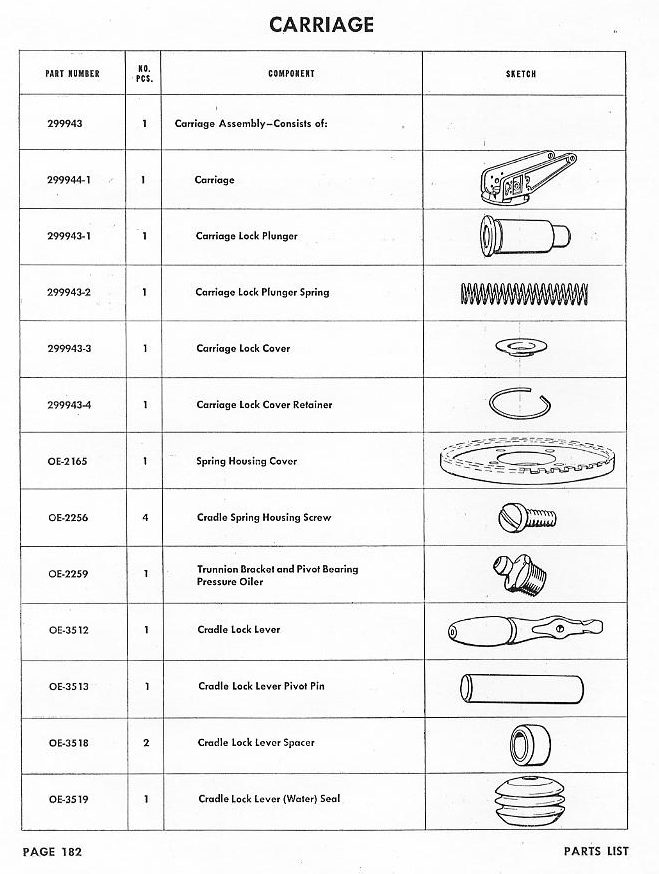 CARRIAGE

| PART NUMBER | NO. PCS. | COMPONENT | SKETCH |
|---|---|---|---|
| 299943 | 1 | Carriage Assembly—Consists of: | |
| 299944-1 | 1 | Carriage | |
| 299943-1 | 1 | Carriage Lock Plunger | |
| 299943-2 | 1 | Carriage Lock Plunger Spring | |
| 299943-3 | 1 | Carriage Lock Cover | |
| 299943-4 | 1 | Carriage Lock Cover Retainer | |
| OE-2165 | 1 | Spring Housing Cover | |
| OE-2256 | 4 | Cradle Spring Housing Screw | |
| OE-2259 | 1 | Trunnion Bracket and Pivot Bearing Pressure Oiler | |
| OE-3512 | 1 | Cradle Lock Lever | |
| OE-3513 | 1 | Cradle Lock Lever Pivot Pin | |
| OE-3518 | 2 | Cradle Lock Lever Spacer | |
| OE-3519 | 1 | Cradle Lock Lever (Water) Seal | |

PAGE 182

PARTS LIST